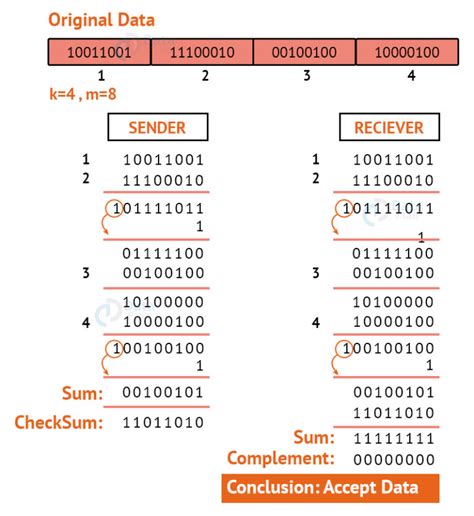 Original Data

| 10011001 | 11100010 | 00100100 | 10000100 |
|---|---|---|---|
| 1 | 2 | 3 | 4 |

k=4 , m=8

SENDER

1 10011001
2 11100010
101111011
1
01111100
3 00100100
10100000
4 10000100
100100100
1
Sum: 00100101
CheckSum: 11011010

RECIEVER

1 10011001
2 11100010
101111011
1
01111100
3 00100100
10100000
4 10000100
100100100
1
00100101
11011010
Sum: 11111111
Complement: 00000000

Conclusion: Accept Data